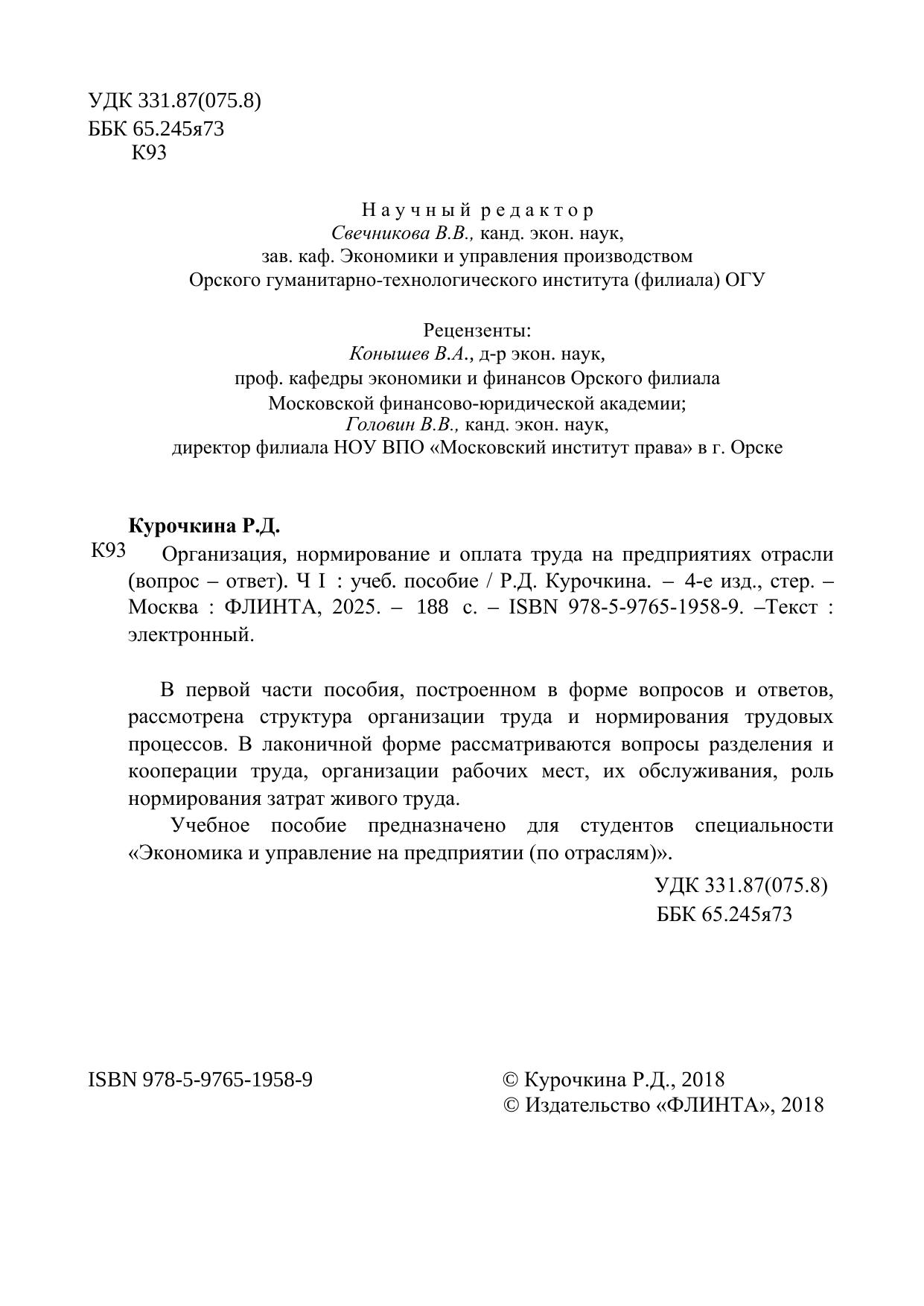 УДК 331.87(075.8)
ББК 65.245я73
К93

Научный редактор
Свечникова В.В., канд. экон. наук,
зав. каф. Экономики и управления производством
Орского гуманитарно-технологического института (филиала) ОГУ

Рецензенты:
Конышев В.А., д-р экон. наук,
проф. кафедры экономики и финансов Орского филиала
Московской финансово-юридической академии;
Головин В.В., канд. экон. наук,
директор филиала НОУ ВПО «Московский институт права» в г. Орске

Курочкина Р.Д.
К93 Организация, нормирование и оплата труда на предприятиях отрасли (вопрос – ответ). Ч I : учеб. пособие / Р.Д. Курочкина. – 4-е изд., стер. – Москва : ФЛИНТА, 2025. – 188 с. – ISBN 978-5-9765-1958-9. –Текст : электронный.

В первой части пособия, построенном в форме вопросов и ответов, рассмотрена структура организации труда и нормирования трудовых процессов. В лаконичной форме рассматриваются вопросы разделения и кооперации труда, организации рабочих мест, их обслуживания, роль нормирования затрат живого труда.

Учебное пособие предназначено для студентов специальности «Экономика и управление на предприятии (по отраслям)».

УДК 331.87(075.8)
ББК 65.245я73

ISBN 978-5-9765-1958-9

© Курочкина Р.Д., 2018
© Издательство «ФЛИНТА», 2018